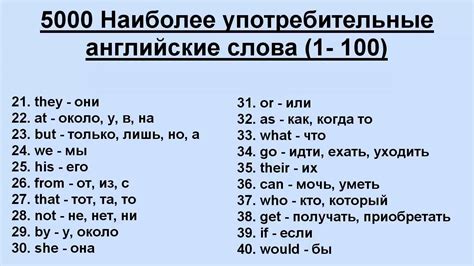 5000 Наиболее употребительные английские слова (1- 100)

21. they - они
22. at - около, у, в, на
23. but - только, лишь, но, а
24. we - мы
25. his - его
26. from - от, из, с
27. that - тот, та, то
28. not - не, нет, ни
29. by - у, около
30. she - она

31. or - или
32. as - как, когда то
33. what - что
34. go - идти, ехать, уходить
35. their - их
36. can - мочь, уметь
37. who - кто, который
38. get - получать, приобретать
39. if - если
40. would - бы